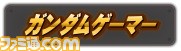 ガンダムゲーマー

ファミ通.com